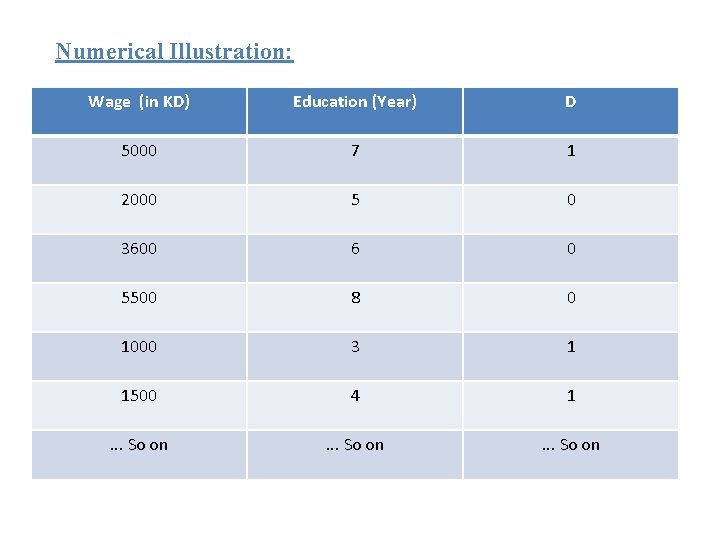 Numerical Illustration:

| Wage (in KD) | Education (Year) | D |
|---|---|---|
| 5000 | 7 | 1 |
| 2000 | 5 | 0 |
| 3600 | 6 | 0 |
| 5500 | 8 | 0 |
| 1000 | 3 | 1 |
| 1500 | 4 | 1 |
| ... So on | ... So on | ... So on |